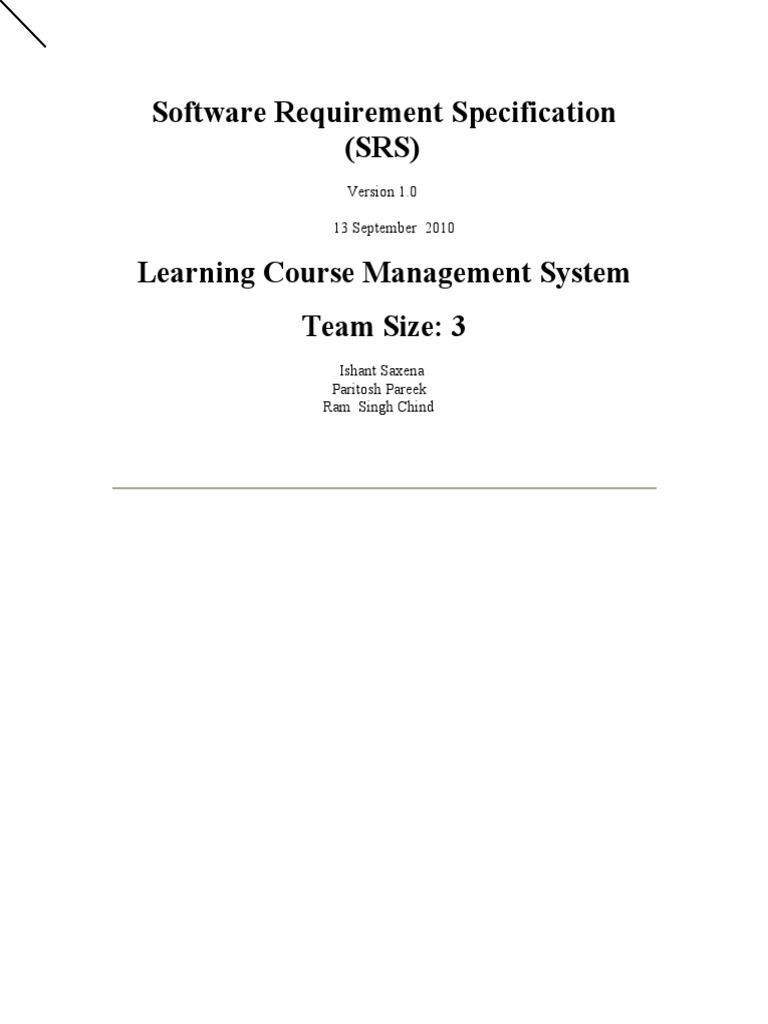 Software Requirement Specification
(SRS)

Version 1.0

13 September 2010

Learning Course Management System

Team Size: 3

Ishant Saxena
Paritosh Pareek
Ram Singh Chind